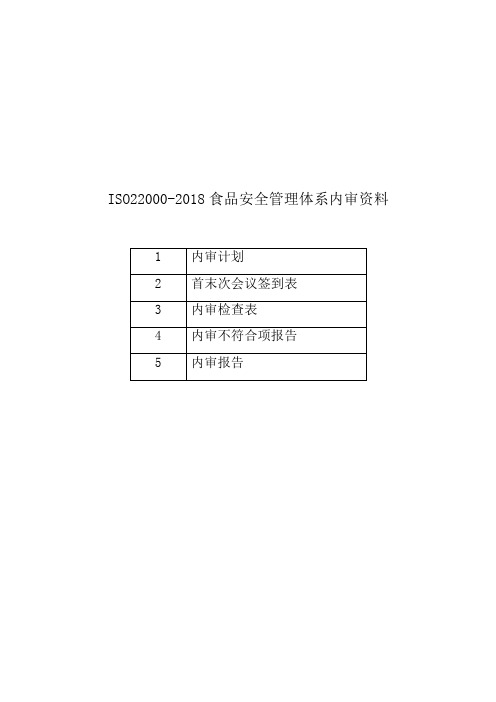 ISO22000-2018 食品安全管理体系内审资料

| 1 | 内审计划 |
|---|---|
| 2 | 首末次会议签到表 |
| 3 | 内审检查表 |
| 4 | 内审不符合项报告 |
| 5 | 内审报告 |